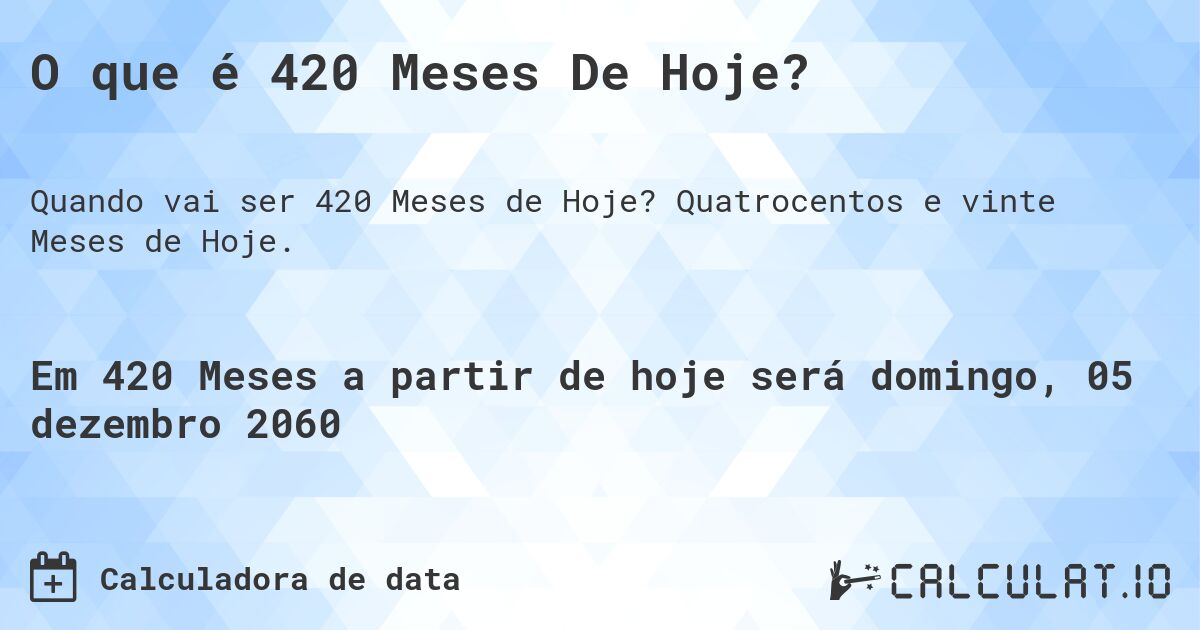 O que é 420 Meses De Hoje?

Quando vai ser 420 Meses de Hoje? Quatrocentos e vinte Meses de Hoje.

Em 420 Meses a partir de hoje será domingo, 05 dezembro 2060

Calculadora de data

CALCULAT.IO